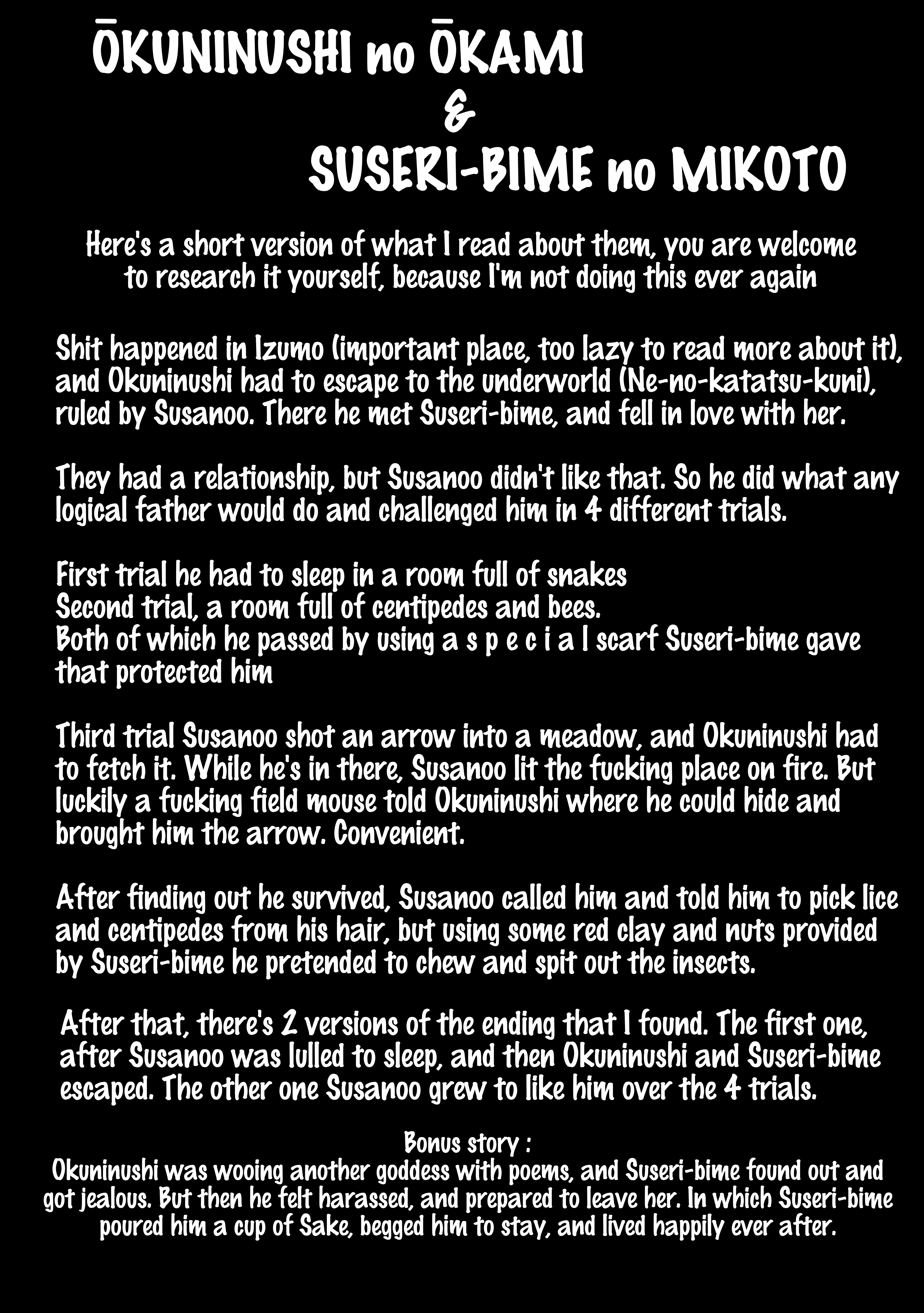 ŌKUNINUSHI no ŌKAMI
&
SUSERI-BIME no MIKOTO

Here's a short version of what I read about them, you are welcome to research it yourself, because I'm not doing this ever again

Shit happened in Izumo (important place, too lazy to read more about it), and Okuninushi had to escape to the underworld (Ne-no-katatsu-kuni), ruled by Susanoo. There he met Suseri-bime, and fell in love with her.

They had a relationship, but Susanoo didn't like that. So he did what any logical father would do and challenged him in 4 different trials.

First trial he had to sleep in a room full of snakes
Second trial, a room full of centipedes and bees.
Both of which he passed by using a s p e c i a l scarf Suseri-bime gave that protected him

Third trial Susanoo shot an arrow into a meadow, and Okuninushi had to fetch it. While he's in there, Susanoo lit the fucking place on fire. But luckily a fucking field mouse told Okuninushi where he could hide and brought him the arrow. Convenient.

After finding out he survived, Susanoo called him and told him to pick lice and centipedes from his hair, but using some red clay and nuts provided by Suseri-bime he pretended to chew and spit out the insects.

After that, there's 2 versions of the ending that I found. The first one, after Susanoo was lulled to sleep, and then Okuninushi and Suseri-bime escaped. The other one Susanoo grew to like him over the 4 trials.

Bonus story :
Okuninushi was wooing another goddess with poems, and Suseri-bime found out and got jealous. But then he felt harassed, and prepared to leave her. In which Suseri-bime poured him a cup of Sake, begged him to stay, and lived happily ever after.